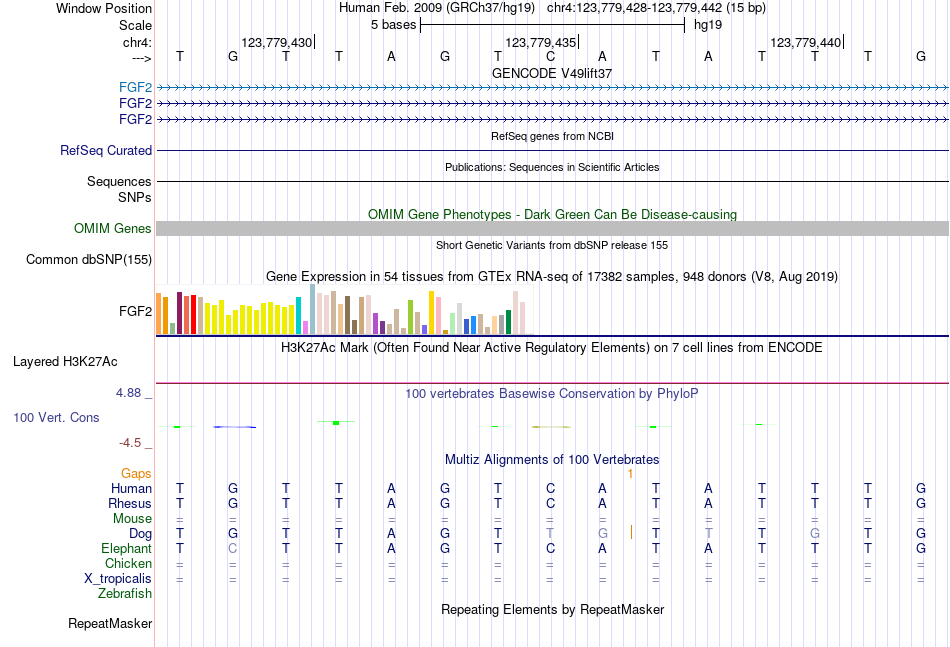 Window Position    Human Feb. 2009 (GRCh37/hg19)   chr4:123,779,428-123,779,442 (15 bp)
Scale    5 bases    hg19
chr4:    123,779,430    123,779,435    123,779,440
--->    T G T T A G T C A T A T T T G
GENCODE V49lift37
FGF2
FGF2
FGF2
RefSeq genes from NCBI
RefSeq Curated
Publications: Sequences in Scientific Articles
Sequences
SNPs
OMIM Gene Phenotypes - Dark Green Can Be Disease-causing
OMIM Genes
Short Genetic Variants from dbSNP release 155
Common dbSNP(155)
Gene Expression in 54 tissues from GTEx RNA-seq of 17382 samples, 948 donors (V8, Aug 2019)
FGF2
H3K27Ac Mark (Often Found Near Active Regulatory Elements) on 7 cell lines from ENCODE
Layered H3K27Ac
4.88 _    100 vertebrates Basewise Conservation by PhyloP
100 Vert. Cons
-4.5 _
Multiz Alignments of 100 Vertebrates
Gaps    1
Human    T G T T A G T C A T A T T T G
Rhesus    T G T T A G T C A T A T T T G
Mouse    = = = = = = = = = = = = = = =
Dog    T G T T A G T T G T T T G T G
Elephant    T C T T A G T C A T A T T T G
Chicken    = = = = = = = = = = = = = = =
X_tropicalis    = = = = = = = = = = = = = = =
Zebrafish
Repeating Elements by RepeatMasker
RepeatMasker